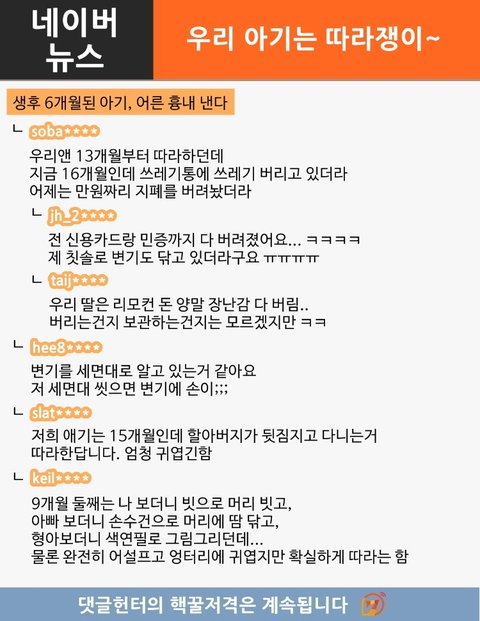 네이버 뉴스

우리 아기는 따라쟁이~

생후 6개월된 아기, 어른 흉내 낸다

ㄴ soba****

우리앤 13개월부터 따라하던데
지금 16개월인데 쓰레기통에 쓰레기 버리고 있더라
어제는 만원짜리 지폐를 버려놨더라

ㄴ jh_2****

전 신용카드랑 민증까지 다 버려졌어요... ㅋㅋㅋㅋ
제 칫솔로 변기도 닦고 있더라구요 ㅠㅠㅠㅠ

ㄴ taij****

우리 딸은 리모컨 돈 양말 장난감 다 버림..
버리는건지 보관하는건지는 모르겠지만 ㅋㅋ

ㄴ hee8****

변기를 세면대로 알고 있는거 같아요
저 세면대 씻으면 변기에 손이;;;

ㄴ slat****

저희 애기는 15개월인데 할아버지가 뒷짐지고 다니는거
따라한답니다. 엄청 귀엽긴함

ㄴ keil****

9개월 둘째는 나 보더니 빗으로 머리 빗고,
아빠 보더니 손수건으로 머리에 땀 닦고,
형아보더니 색연필로 그림그리던데...
물론 완전히 어설프고 엉터리에 귀엽지만 확실하게 따라는 함

댓글헌터의 핵꿀저격은 계속됩니다